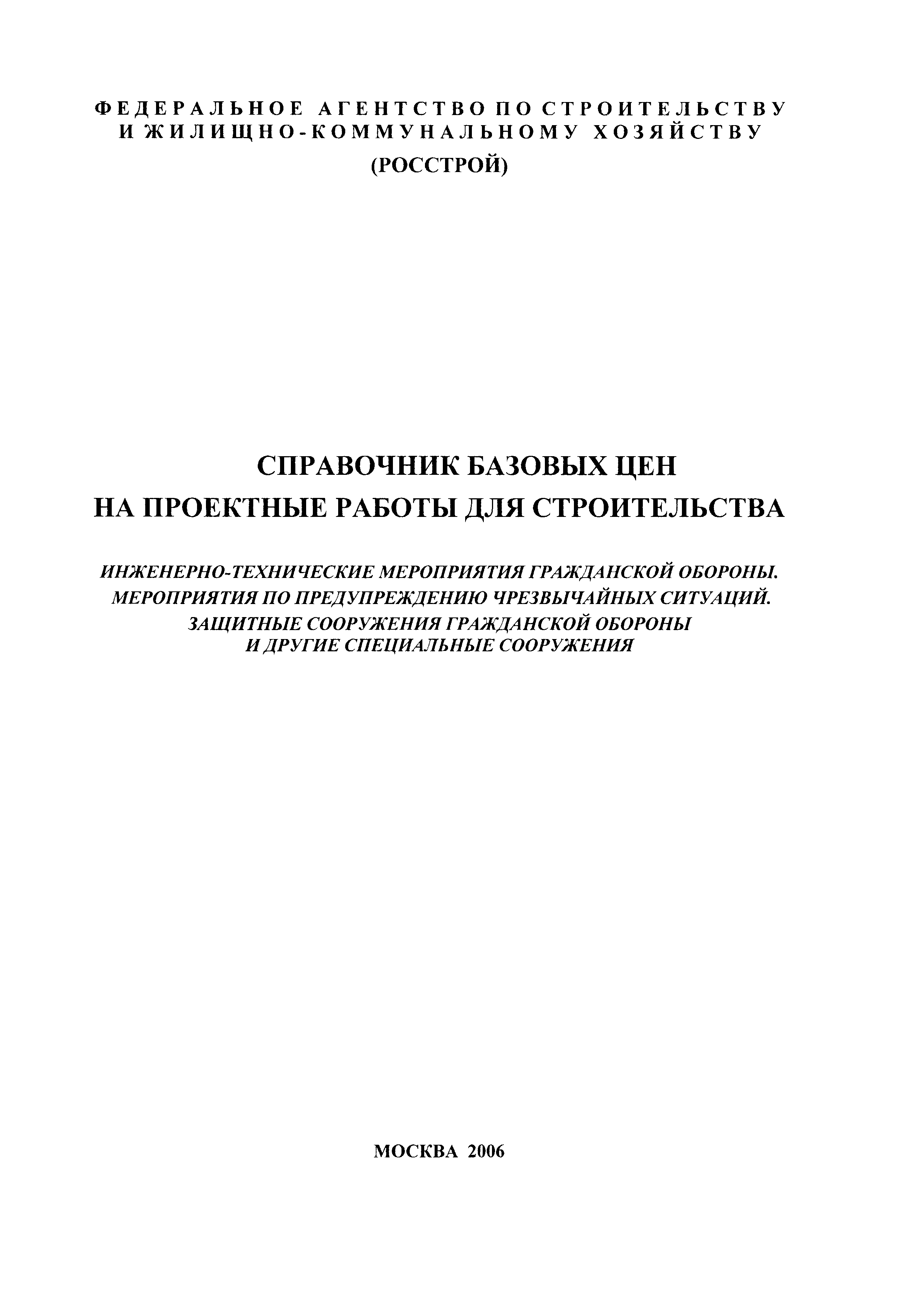 ФЕДЕРАЛЬНОЕ АГЕНТСТВО ПО СТРОИТЕЛЬСТВУ И ЖИЛИЩНО-КОММУНАЛЬНОМУ ХОЗЯЙСТВУ

(РОССТРОЙ)

СПРАВОЧНИК БАЗОВЫХ ЦЕН НА ПРОЕКТНЫЕ РАБОТЫ ДЛЯ СТРОИТЕЛЬСТВА

ИНЖЕНЕРНО-ТЕХНИЧЕСКИЕ МЕРОПРИЯТИЯ ГРАЖДАНСКОЙ ОБОРОНЫ. МЕРОПРИЯТИЯ ПО ПРЕДУПРЕЖДЕНИЮ ЧРЕЗВЫЧАЙНЫХ СИТУАЦИЙ. ЗАЩИТНЫЕ СООРУЖЕНИЯ ГРАЖДАНСКОЙ ОБОРОНЫ И ДРУГИЕ СПЕЦИАЛЬНЫЕ СООРУЖЕНИЯ

МОСКВА 2006